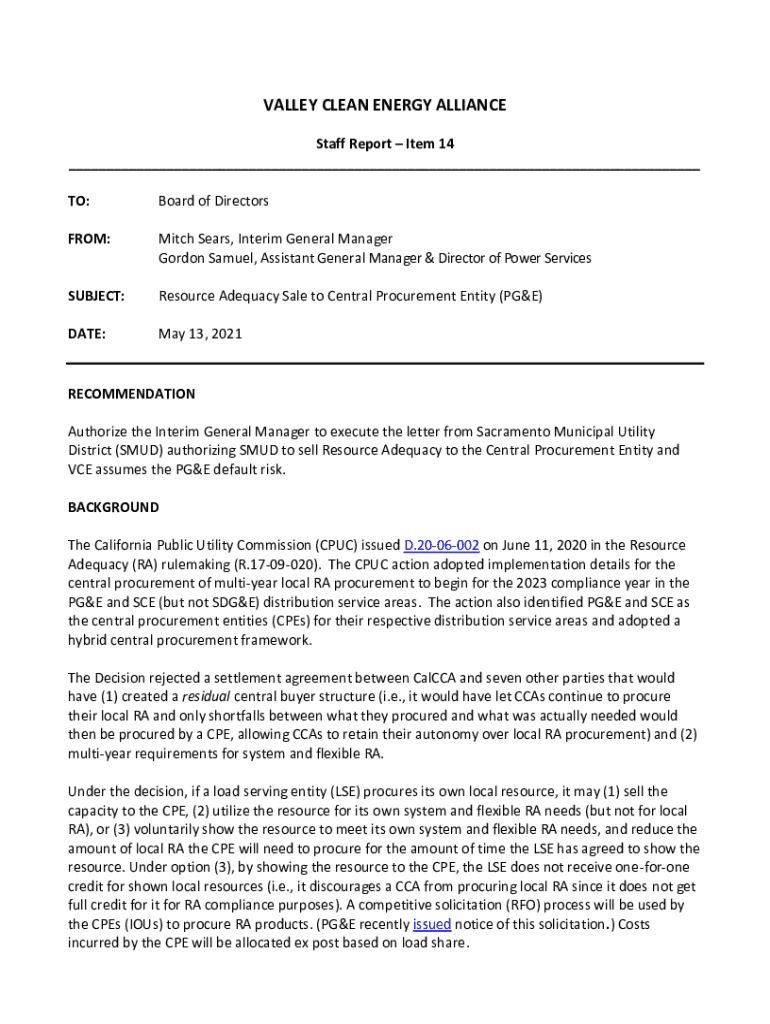 VALLEY CLEAN ENERGY ALLIANCE

Staff Report – Item 14

TO: Board of Directors

FROM: Mitch Sears, Interim General Manager
Gordon Samuel, Assistant General Manager & Director of Power Services

SUBJECT: Resource Adequacy Sale to Central Procurement Entity (PG&E)

DATE: May 13, 2021

RECOMMENDATION

Authorize the Interim General Manager to execute the letter from Sacramento Municipal Utility District (SMUD) authorizing SMUD to sell Resource Adequacy to the Central Procurement Entity and VCE assumes the PG&E default risk.

BACKGROUND

The California Public Utility Commission (CPUC) issued D.20-06-002 on June 11, 2020 in the Resource Adequacy (RA) rulemaking (R.17-09-020). The CPUC action adopted implementation details for the central procurement of multi-year local RA procurement to begin for the 2023 compliance year in the PG&E and SCE (but not SDG&E) distribution service areas. The action also identified PG&E and SCE as the central procurement entities (CPEs) for their respective distribution service areas and adopted a hybrid central procurement framework.

The Decision rejected a settlement agreement between CalCCA and seven other parties that would have (1) created a residual central buyer structure (i.e., it would have let CCAs continue to procure their local RA and only shortfalls between what they procured and what was actually needed would then be procured by a CPE, allowing CCAs to retain their autonomy over local RA procurement) and (2) multi-year requirements for system and flexible RA.

Under the decision, if a load serving entity (LSE) procures its own local resource, it may (1) sell the capacity to the CPE, (2) utilize the resource for its own system and flexible RA needs (but not for local RA), or (3) voluntarily show the resource to meet its own system and flexible RA needs, and reduce the amount of local RA the CPE will need to procure for the amount of time the LSE has agreed to show the resource. Under option (3), by showing the resource to the CPE, the LSE does not receive one-for-one credit for shown local resources (i.e., it discourages a CCA from procuring local RA since it does not get full credit for it for RA compliance purposes). A competitive solicitation (RFO) process will be used by the CPEs (IOUs) to procure RA products. (PG&E recently issued notice of this solicitation.) Costs incurred by the CPE will be allocated ex post based on load share.